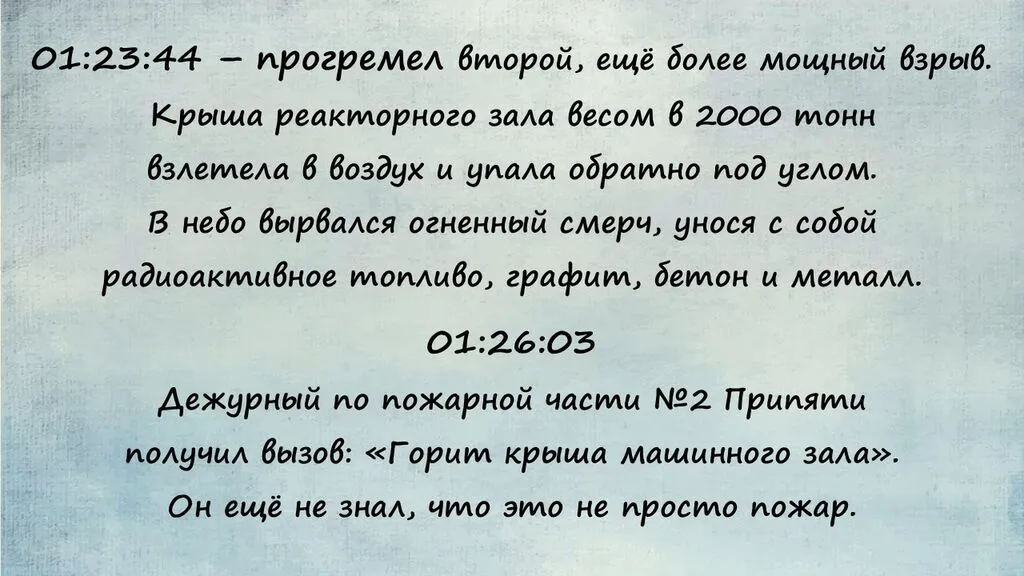 01:23:44 – прогремел второй, ещё более мощный взрыв. Крыша реакторного зала весом в 2000 тонн взлетела в воздух и упала обратно под углом. В небо вырвался огненный смерч, унося с собой радиоактивное топливо, графит, бетон и металл.

01:26:03

Дежурный по пожарной части №2 Припяти получил вызов: «Горит крыша машинного зала». Он ещё не знал, что это не просто пожар.